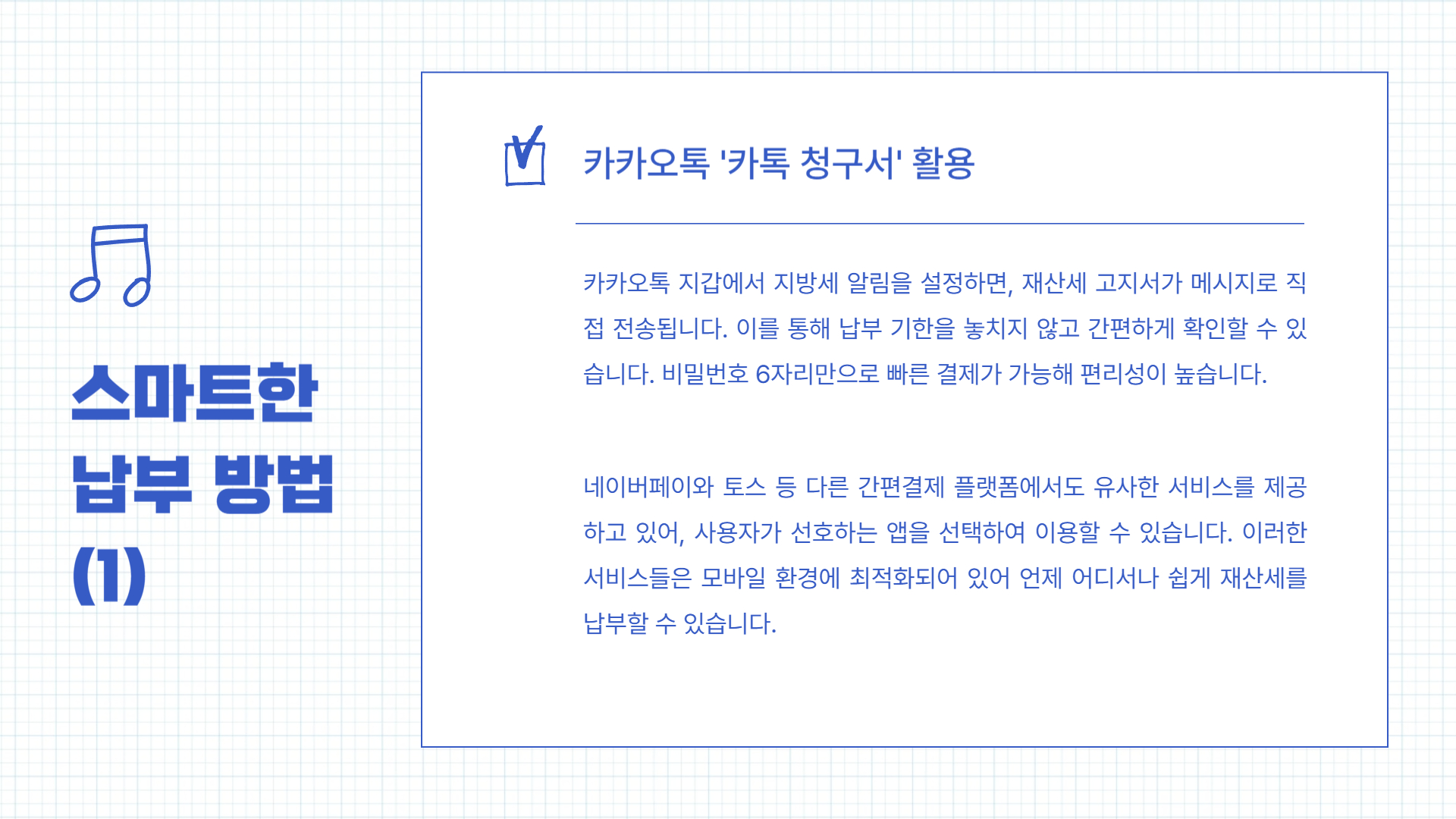 스마트한
납부 방법
(1)

카카오톡 '카톡 청구서' 활용

카카오톡 지갑에서 지방세 알림을 설정하면, 재산세 고지서가 메시지로 직접 전송됩니다. 이를 통해 납부 기한을 놓치지 않고 간편하게 확인할 수 있습니다. 비밀번호 6자리만으로 빠른 결제가 가능해 편리성이 높습니다.

네이버페이와 토스 등 다른 간편결제 플랫폼에서도 유사한 서비스를 제공하고 있어, 사용자가 선호하는 앱을 선택하여 이용할 수 있습니다. 이러한 서비스들은 모바일 환경에 최적화되어 있어 언제 어디서나 쉽게 재산세를 납부할 수 있습니다.